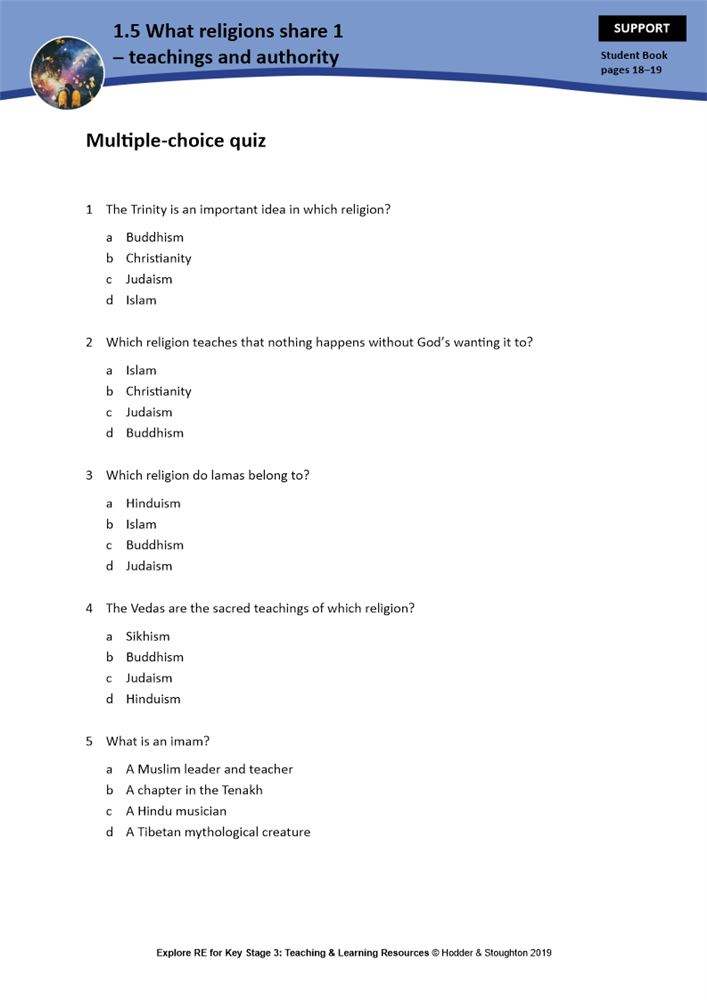 1.5 What religions share 1 – teachings and authority

SUPPORT

Student Book pages 18–19

Multiple-choice quiz

1 The Trinity is an important idea in which religion?

a Buddhism
b Christianity
c Judaism
d Islam

2 Which religion teaches that nothing happens without God's wanting it to?

a Islam
b Christianity
c Judaism
d Buddhism

3 Which religion do lamas belong to?

a Hinduism
b Islam
c Buddhism
d Judaism

4 The Vedas are the sacred teachings of which religion?

a Sikhism
b Buddhism
c Judaism
d Hinduism

5 What is an imam?

a A Muslim leader and teacher
b A chapter in the Tenakh
c A Hindu musician
d A Tibetan mythological creature

Explore RE for Key Stage 3: Teaching & Learning Resources © Hodder & Stoughton 2019